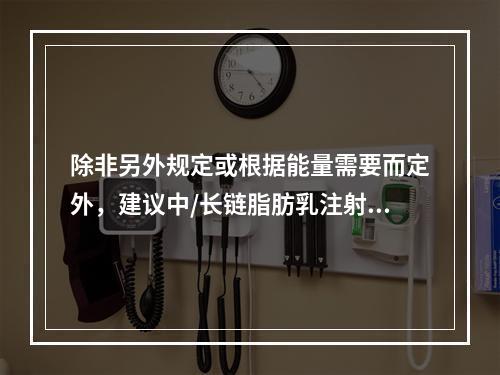 除非另外规定或根据能量需要而定外，建议中/长链脂肪乳注射...